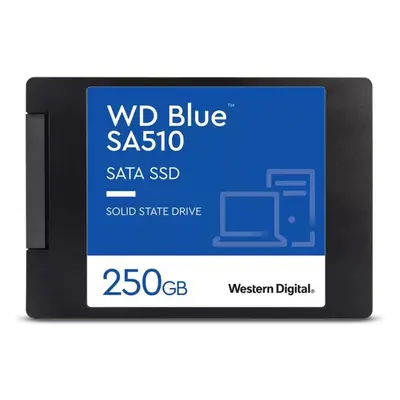 WD Blue™
SA510

SATA SSD

SOLID STATE DRIVE

250GB

Western Digital.